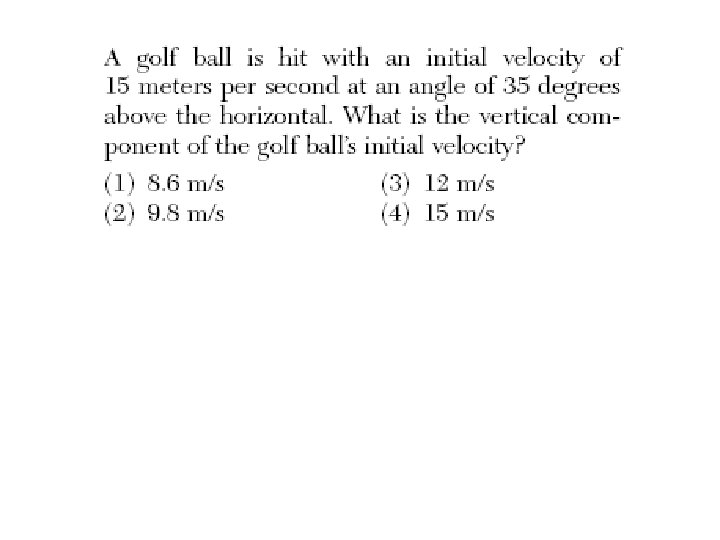 A golf ball is hit with an initial velocity of 15 meters per second at an angle of 35 degrees above the horizontal. What is the vertical component of the golf ball's initial velocity?

(1) 8.6 m/s
(2) 9.8 m/s
(3) 12 m/s
(4) 15 m/s